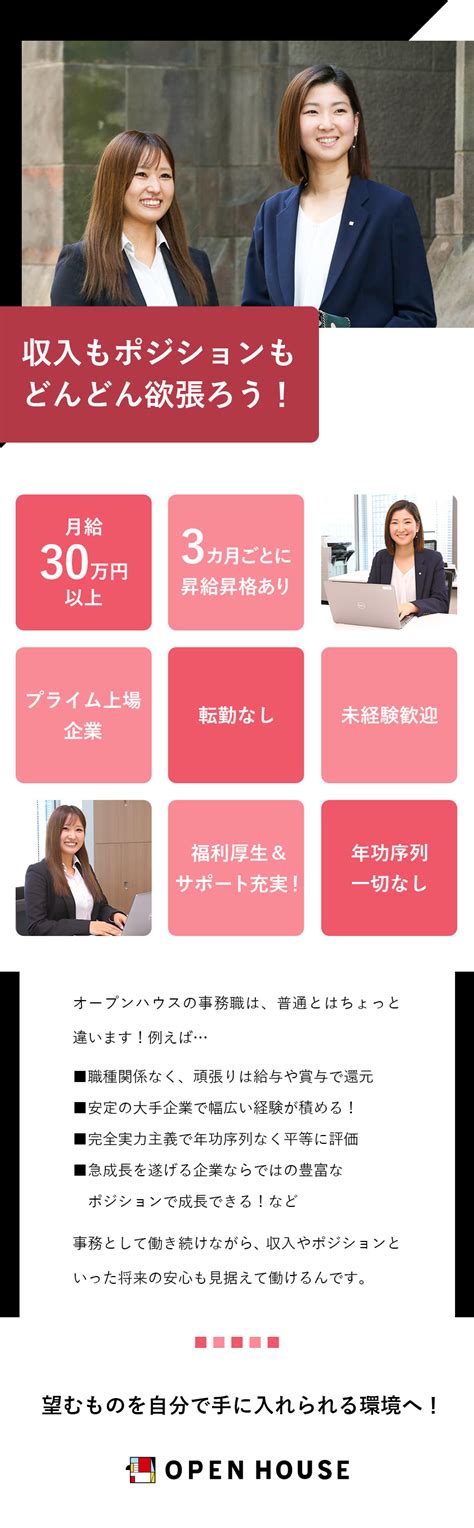 収入もポジションも
どんどん欲張ろう！

月給
30万円
以上

3カ月ごとに
昇給昇格あり

プライム上場
企業

転勤なし

未経験歓迎

福利厚生＆
サポート充実！

年功序列
一切なし

オープンハウスの事務職は、普通とはちょっと違います！例えば…

■職種関係なく、頑張りは給与や賞与で還元
■安定の大手企業で幅広い経験が積める！
■完全実力主義で年功序列なく平等に評価
■急成長を遂げる企業ならではの豊富なポジションで成長できる！など

事務として働き続けながら、収入やポジションといった将来の安心も見据えて働けるんです。

望むものを自分で手に入れられる環境へ！

OPEN HOUSE